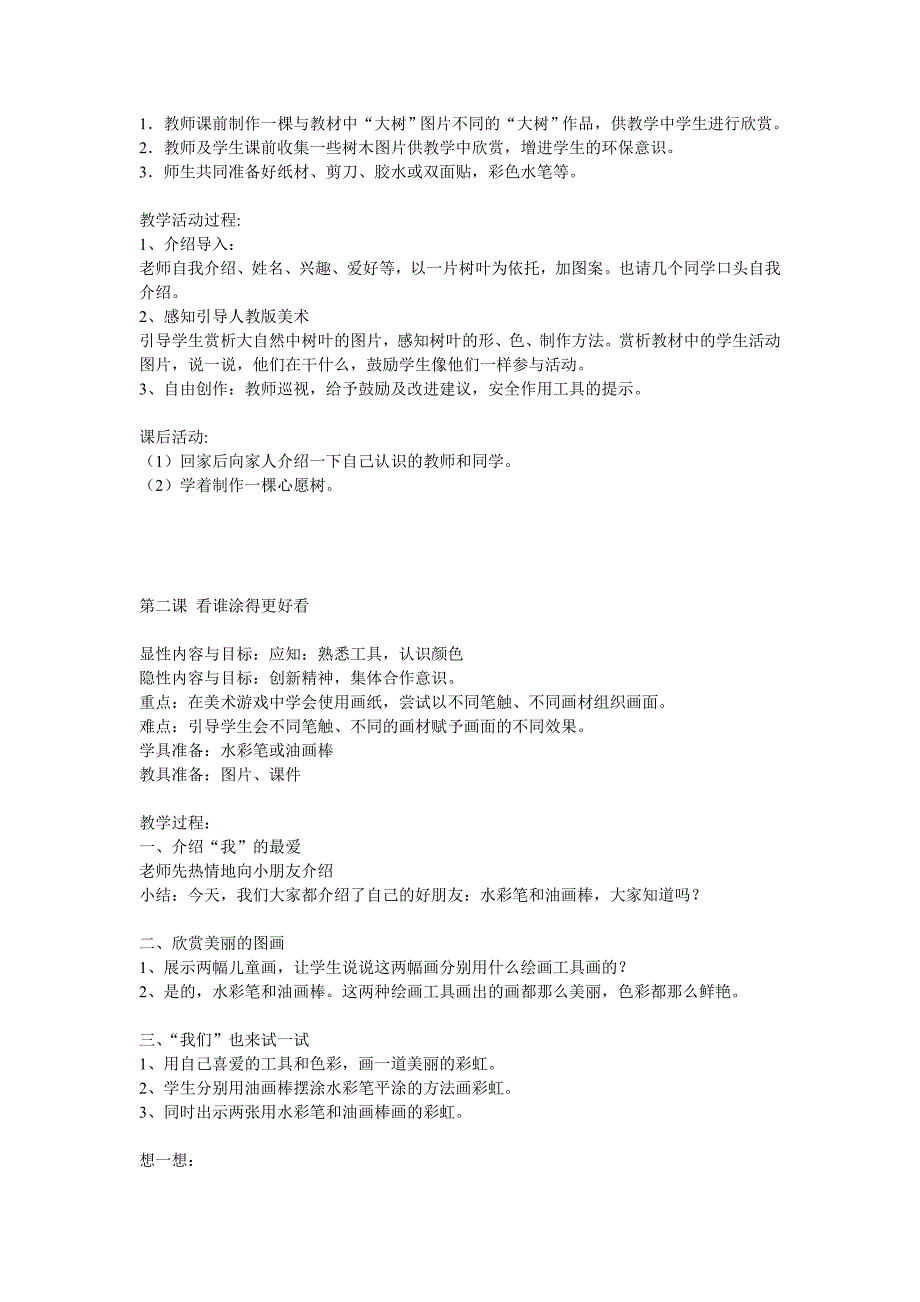 1．教师课前制作一棵与教材中“大树”图片不同的“大树”作品，供教学中学生进行欣赏。
2．教师及学生课前收集一些树木图片供教学中欣赏，增进学生的环保意识。
3．师生共同准备好纸材、剪刀、胶水或双面贴，彩色水笔等。

教学活动过程:
1、介绍导入：
老师自我介绍、姓名、兴趣、爱好等，以一片树叶为依托，加图案。也请几个同学口头自我介绍。
2、感知引导人教版美术
引导学生赏析大自然中树叶的图片，感知树叶的形、色、制作方法。赏析教材中的学生活动图片，说一说，他们在干什么，鼓励学生像他们一样参与活动。
3、自由创作：教师巡视，给予鼓励及改进建议，安全作用工具的提示。

课后活动:
（1）回家后向家人介绍一下自己认识的教师和同学。
（2）学着制作一棵心愿树。

第二课 看谁涂得更好看

显性内容与目标：应知：熟悉工具，认识颜色
隐性内容与目标：创新精神，集体合作意识。
重点：在美术游戏中学会使用画纸，尝试以不同笔触、不同画材组织画面。
难点：引导学生会不同笔触、不同的画材赋予画面的不同效果。
学具准备：水彩笔或油画棒
教具准备：图片、课件

教学过程:
一、介绍“我”的最爱
老师先热情地向小朋友介绍
小结：今天，我们大家都介绍了自己的好朋友：水彩笔和油画棒，大家知道吗？

二、欣赏美丽的图画
1、展示两幅儿童画，让学生说说这两幅画分别用什么绘画工具画的？
2、是的，水彩笔和油画棒。这两种绘画工具画出的画都那么美丽，色彩都那么鲜艳。

三、“我们”也来试一试
1、用自己喜爱的工具和色彩，画一道美丽的彩虹。
2、学生分别用油画棒摆涂水彩笔平涂的方法画彩虹。
3、同时出示两张用水彩笔和油画棒画的彩虹。

想一想: